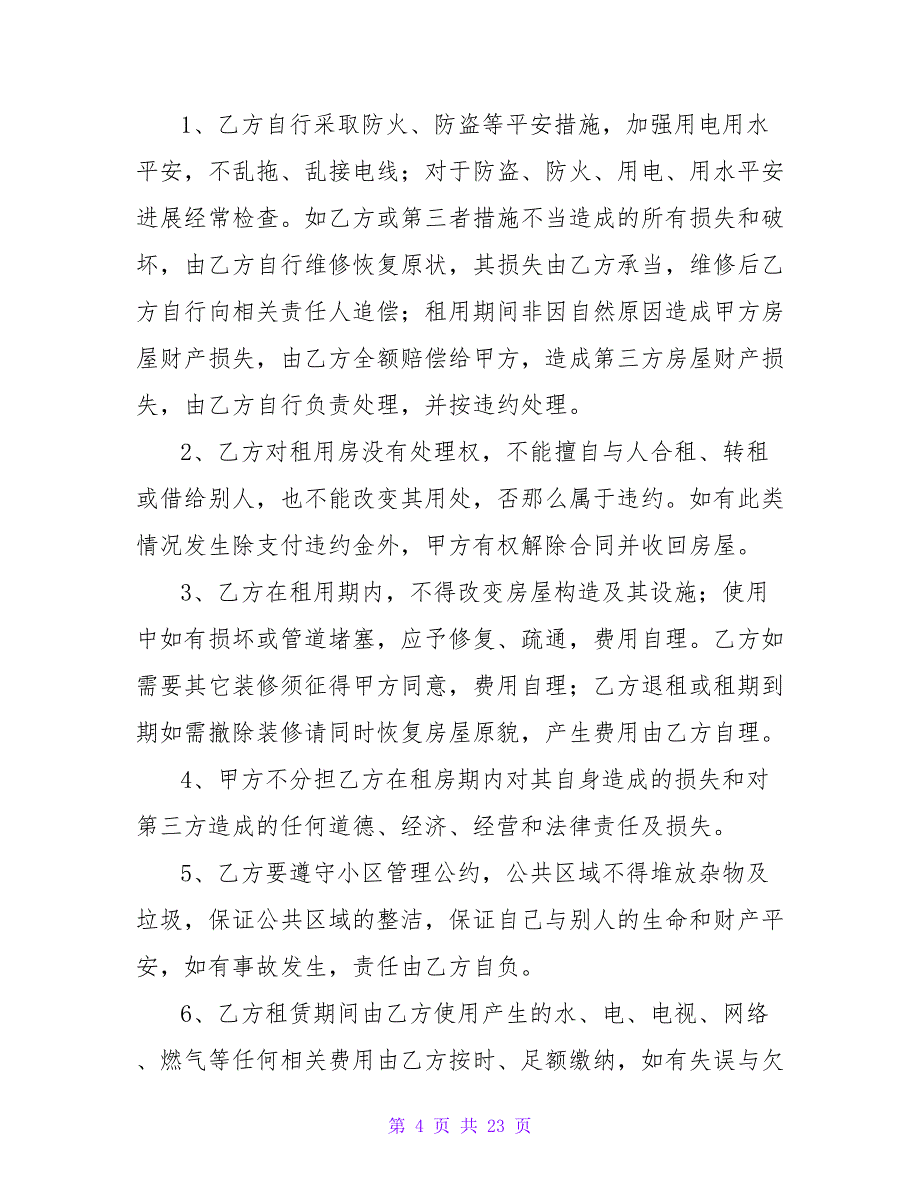 1、乙方自行采取防火、防盗等平安措施，加强用电用水平安，不乱拖、乱接电线；对于防盗、防火、用电、用水平安进展经常检查。如乙方或第三者措施不当造成的所有损失和破坏，由乙方自行维修恢复原状，其损失由乙方承当，维修后乙方自行向相关责任人追偿；租用期间非因自然原因造成甲方房屋财产损失，由乙方全额赔偿给甲方，造成第三方房屋财产损失，由乙方自行负责处理，并按违约处理。

2、乙方对租用房没有处理权，不能擅自与人合租、转租或借给别人，也不能改变其用处，否那么属于违约。如有此类情况发生除支付违约金外，甲方有权解除合同并收回房屋。

3、乙方在租用期内，不得改变房屋构造及其设施；使用中如有损坏或管道堵塞，应予修复、疏通，费用自理。乙方如需要其它装修须征得甲方同意，费用自理；乙方退租或租期到期如需撤除装修请同时恢复房屋原貌，产生费用由乙方自理。

4、甲方不分担乙方在租房期内对其自身造成的损失和对第三方造成的任何道德、经济、经营和法律责任及损失。

5、乙方要遵守小区管理公约，公共区域不得堆放杂物及垃圾，保证公共区域的整洁，保证自己与别人的生命和财产平安，如有事故发生，责任由乙方自负。

6、乙方租赁期间由乙方使用产生的水、电、电视、网络、燃气等任何相关费用由乙方按时、足额缴纳，如有失误与欠

第 4 页 共 23 页